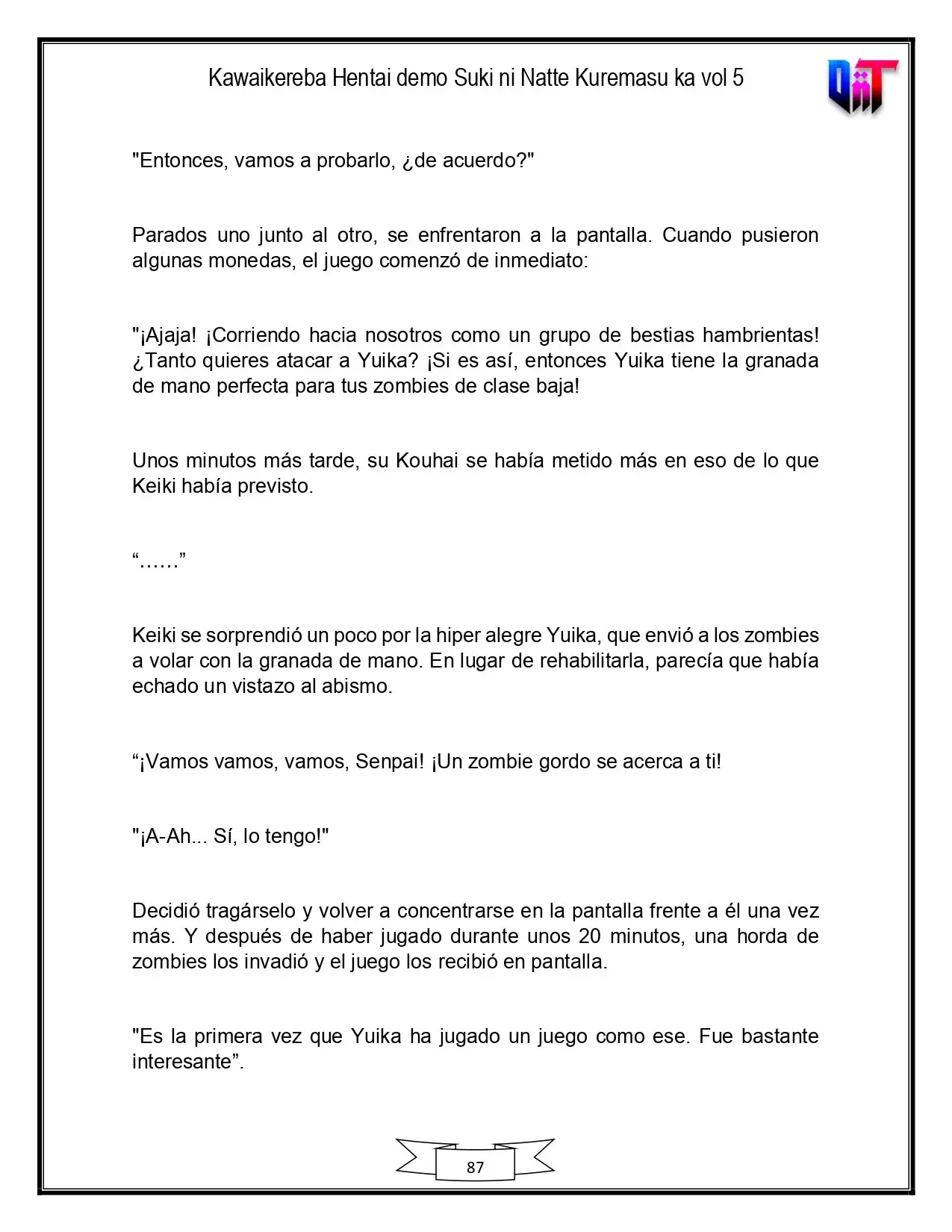 Kawaikereba Hentai demo Suki ni Natte Kuremasu ka vol 5

"Entonces, vamos a probarlo, ¿de acuerdo?"

Parados uno junto al otro, se enfrentaron a la pantalla. Cuando pusieron algunas monedas, el juego comenzó de inmediato:

"¡Ajaja! ¡Corriendo hacia nosotros como un grupo de bestias hambrientas! ¿Tanto quieres atacar a Yuika? ¡Si es así, entonces Yuika tiene la granada de mano perfecta para tus zombies de clase baja!

Unos minutos más tarde, su Kouhai se había metido más en eso de lo que Keiki había previsto.

"……"

Keiki se sorprendió un poco por la hiper alegre Yuika, que envió a los zombies a volar con la granada de mano. En lugar de rehabilitarla, parecía que había echado un vistazo al abismo.

"¡Vamos vamos, vamos, Senpai! ¡Un zombie gordo se acerca a ti!

"¡A-Ah... Sí, lo tengo!"

Decidió tragárselo y volver a concentrarse en la pantalla frente a él una vez más. Y después de haber jugado durante unos 20 minutos, una horda de zombies los invadió y el juego los recibió en pantalla.

"Es la primera vez que Yuika ha jugado un juego como ese. Fue bastante interesante".

87